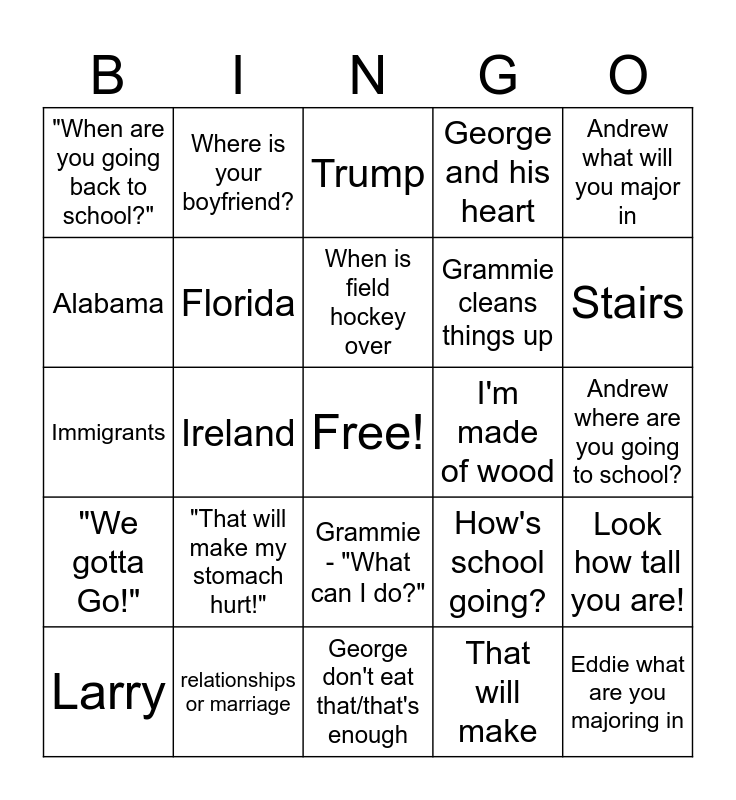 | B | I | N | G | O |
|---|---|---|---|---|
| "When are you going back to school?" | Where is your boyfriend? | Trump | George and his heart | Andrew what will you major in |
| Alabama | Florida | When is field hockey over | Grammie cleans things up | Stairs |
| Immigrants | Ireland | Free! | I'm made of wood | Andrew where are you going to school? |
| "We gotta Go!" | "That will make my stomach hurt!" | Grammie - "What can I do?" | How's school going? | Look how tall you are! |
| Larry | relationships or marriage | George don't eat that/that's enough | That will make | Eddie what are you majoring in |